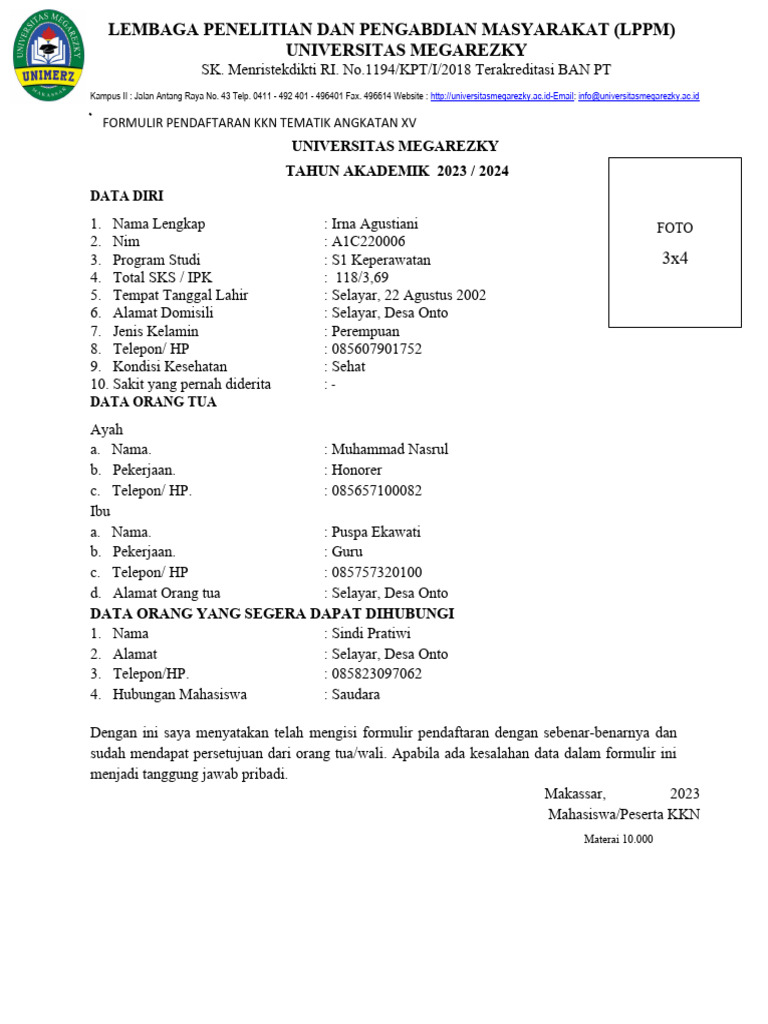 UNIVERSITAS MEGAREZKY
UNIMERZ
MAKASSAR

LEMBAGA PENELITIAN DAN PENGABDIAN MASYARAKAT (LPPM)
UNIVERSITAS MEGAREZKY
SK. Menristekdikti RI. No.1194/KPT/I/2018 Terakreditasi BAN PT

Kampus II : Jalan Antang Raya No. 43 Telp. 0411 - 492 401 - 496401 Fax. 496614 Website : http://universitasmegarezky.ac.id-Email: info@universitasmegarezky.ac.id

FORMULIR PENDAFTARAN KKN TEMATIK ANGKATAN XV

UNIVERSITAS MEGAREZKY
TAHUN AKADEMIK 2023 / 2024

FOTO
3x4

DATA DIRI

1. Nama Lengkap : Irna Agustiani
2. Nim : A1C220006
3. Program Studi : S1 Keperawatan
4. Total SKS / IPK : 118/3,69
5. Tempat Tanggal Lahir : Selayar, 22 Agustus 2002
6. Alamat Domisili : Selayar, Desa Onto
7. Jenis Kelamin : Perempuan
8. Telepon/ HP : 085607901752
9. Kondisi Kesehatan : Sehat
10. Sakit yang pernah diderita : -

DATA ORANG TUA

Ayah
a. Nama. : Muhammad Nasrul
b. Pekerjaan. : Honorer
c. Telepon/ HP. : 085657100082

Ibu
a. Nama. : Puspa Ekawati
b. Pekerjaan. : Guru
c. Telepon/ HP : 085757320100
d. Alamat Orang tua : Selayar, Desa Onto

DATA ORANG YANG SEGERA DAPAT DIHUBUNGI
1. Nama : Sindi Pratiwi
2. Alamat : Selayar, Desa Onto
3. Telepon/HP. : 085823097062
4. Hubungan Mahasiswa : Saudara

Dengan ini saya menyatakan telah mengisi formulir pendaftaran dengan sebenar-benarnya dan sudah mendapat persetujuan dari orang tua/wali. Apabila ada kesalahan data dalam formulir ini menjadi tanggung jawab pribadi.

Makassar, 2023
Mahasiswa/Peserta KKN

Materai 10.000